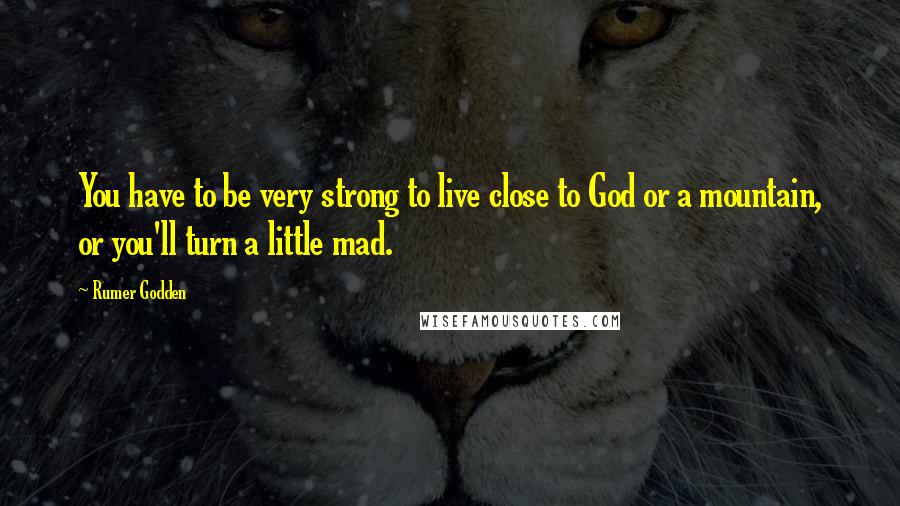 You have to be very strong to live close to God or a mountain, or you'll turn a little mad.

~ Rumer Godden

WISEFAMOUSQUOTES.COM